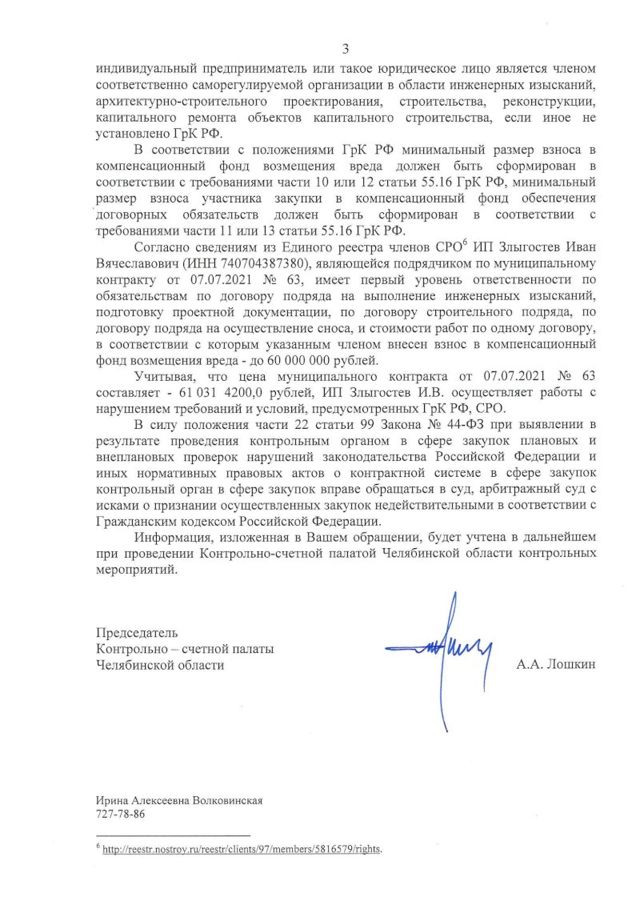 3

индивидуальный предприниматель или такое юридическое лицо является членом соответственно саморегулируемой организации в области инженерных изысканий, архитектурно-строительного проектирования, строительства, реконструкции, капитального ремонта объектов капитального строительства, если иное не установлено ГрК РФ.

В соответствии с положениями ГрК РФ минимальный размер взноса в компенсационный фонд возмещения вреда должен быть сформирован в соответствии с требованиями части 10 или 12 статьи 55.16 ГрК РФ, минимальный размер взноса участника закупки в компенсационный фонд обеспечения договорных обязательств должен быть сформирован в соответствии с требованиями части 11 или 13 статьи 55.16 ГрК РФ.

Согласно сведениям из Единого реестра членов СРО$^6$ ИП Злыгостев Иван Вячеславович (ИНН 740704387380), являющейся подрядчиком по муниципальному контракту от 07.07.2021 № 63, имеет первый уровень ответственности по обязательствам по договору подряда на выполнение инженерных изысканий, подготовку проектной документации, по договору строительного подряда, по договору подряда на осуществление сноса, и стоимости работ по одному договору, в соответствии с которым указанным членом внесен взнос в компенсационный фонд возмещения вреда - до 60 000 000 рублей.

Учитывая, что цена муниципального контракта от 07.07.2021 № 63 составляет - 61 031 4200,0 рублей, ИП Злыгостев И.В. осуществляет работы с нарушением требований и условий, предусмотренных ГрК РФ, СРО.

В силу положения части 22 статьи 99 Закона № 44-ФЗ при выявлении в результате проведения контрольным органом в сфере закупок плановых и внеплановых проверок нарушений законодательства Российской Федерации и иных нормативных правовых актов о контрактной системе в сфере закупок контрольный орган в сфере закупок вправе обращаться в суд, арбитражный суд с исками о признании осуществленных закупок недействительными в соответствии с Гражданским кодексом Российской Федерации.

Информация, изложенная в Вашем обращении, будет учтена в дальнейшем при проведении Контрольно-счетной палатой Челябинской области контрольных мероприятий.

Председатель
Контрольно – счетной палаты
Челябинской области

А.А. Лошкин

Ирина Алексеевна Волковинская
727-78-86

$^6$ http://reestr.nostroy.ru/reestr/clients/97/members/5816579/rights.